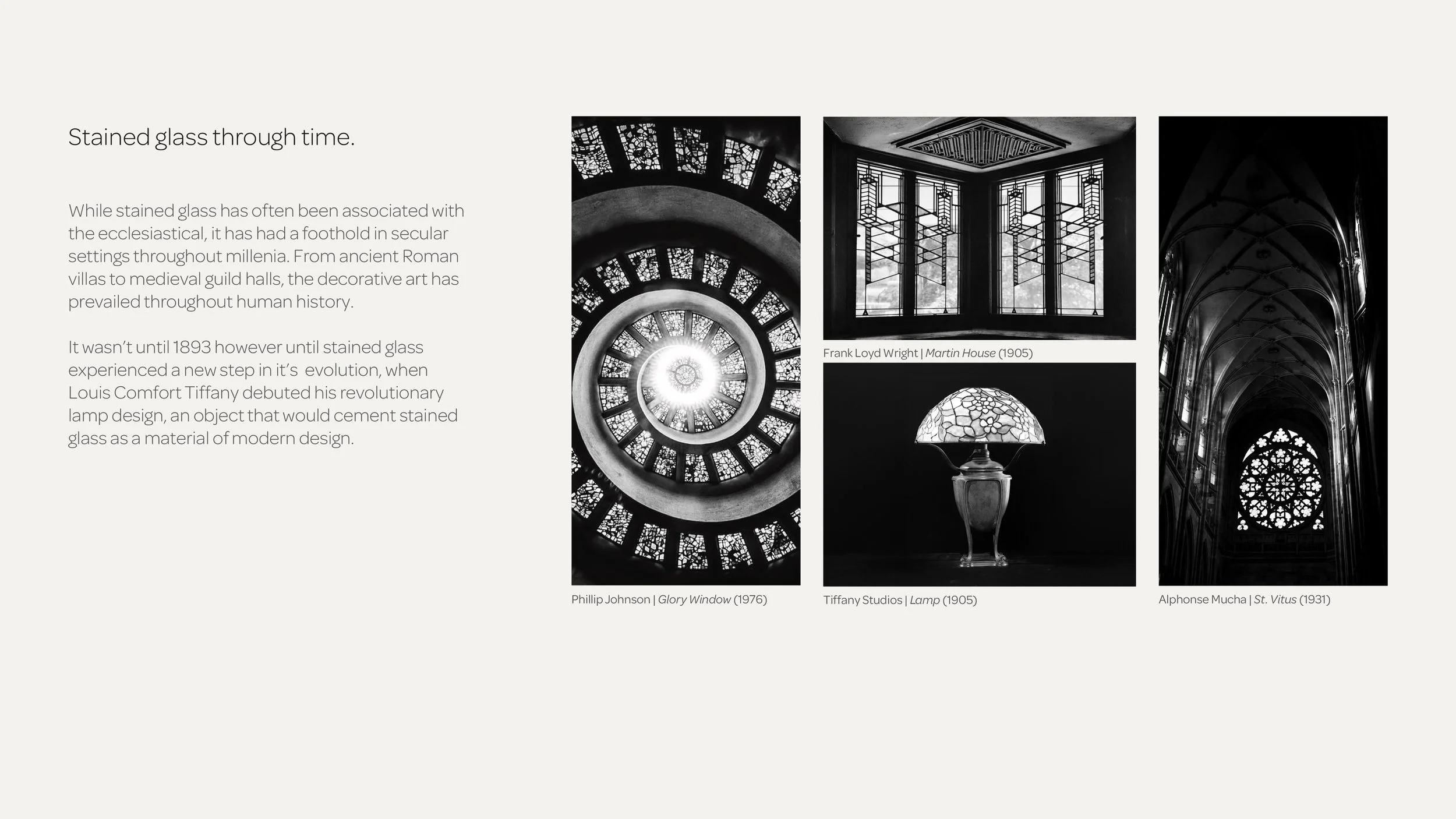 Stained glass through time.

While stained glass has often been associated with the ecclesiastical, it has had a foothold in secular settings throughout millenia. From ancient Roman villas to medieval guild halls, the decorative art has prevailed throughout human history.

It wasn't until 1893 however until stained glass experienced a new step in it's evolution, when Louis Comfort Tiffany debuted his revolutionary lamp design, an object that would cement stained glass as a material of modern design.

Phillip Johnson | Glory Window (1976)

Frank Loyd Wright | Martin House (1905)

Tiffany Studios | Lamp (1905)

Alphonse Mucha | St. Vitus (1931)